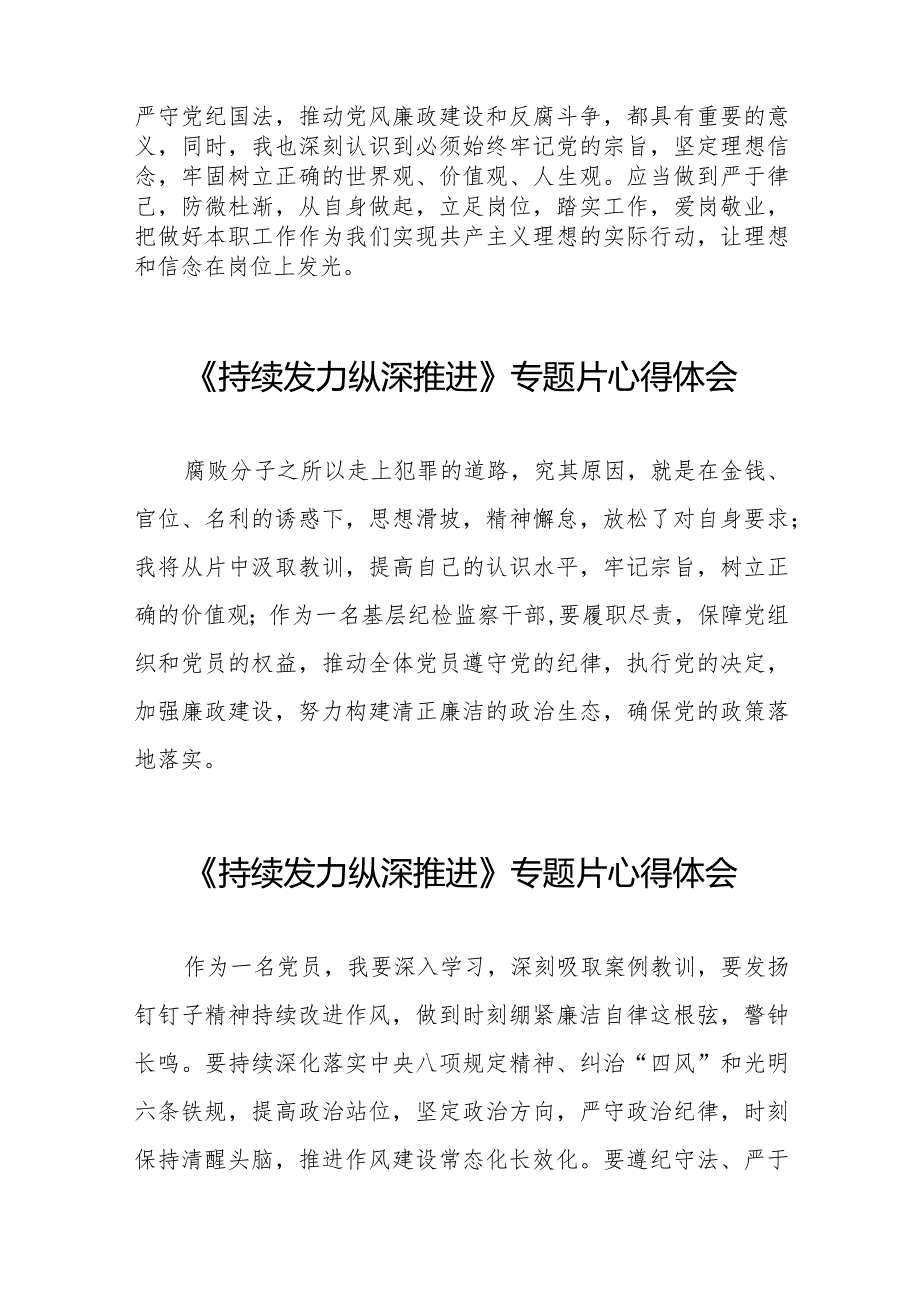 严守党纪国法，推动党风廉政建设和反腐斗争，都具有重要的意义，同时，我也深刻认识到必须始终牢记党的宗旨，坚定理想信念，牢固树立正确的世界观、价值观、人生观。应当做到严于律己，防微杜渐，从自身做起，立足岗位，踏实工作，爱岗敬业，把做好本职工作作为我们实现共产主义理想的实际行动，让理想和信念在岗位上发光。

《持续发力纵深推进》专题片心得体会

腐败分子之所以走上犯罪的道路，究其原因，就是在金钱、官位、名利的诱惑下，思想滑坡，精神懈怠，放松了对自身要求；我将从片中汲取教训，提高自己的认识水平，牢记宗旨，树立正确的价值观；作为一名基层纪检监察干部,要履职尽责，保障党组织和党员的权益，推动全体党员遵守党的纪律，执行党的决定，加强廉政建设，努力构建清正廉洁的政治生态，确保党的政策落地落实。

《持续发力纵深推进》专题片心得体会

作为一名党员，我要深入学习，深刻吸取案例教训，要发扬钉钉子精神持续改进作风，做到时刻绷紧廉洁自律这根弦，警钟长鸣。要持续深化落实中央八项规定精神、纠治“四风”和光明六条铁规，提高政治站位，坚定政治方向，严守政治纪律，时刻保持清醒头脑，推进作风建设常态化长效化。要遵纪守法、严于